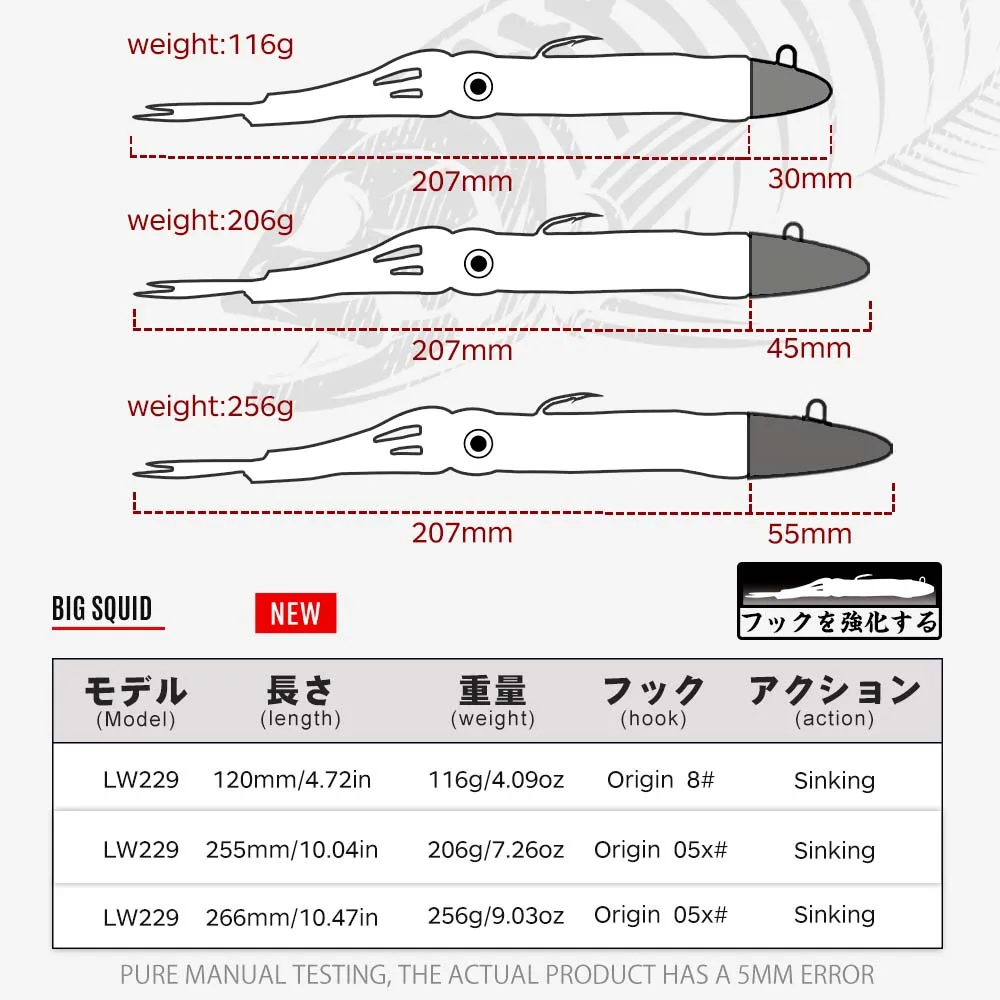 weight:116g

207mm

30mm

weight:206g

207mm

45mm

weight:256g

207mm

55mm

BIG SQUID

NEW

フックを強化する

| モデル (Model) | 長さ (length) | 重量 (weight) | フック (hook) | アクション (action) |
|---|---|---|---|---|
| LW229 | 120mm/4.72in | 116g/4.09oz | Origin 8# | Sinking |
| LW229 | 255mm/10.04in | 206g/7.26oz | Origin 05x# | Sinking |
| LW229 | 266mm/10.47in | 256g/9.03oz | Origin 05x# | Sinking |

PURE MANUAL TESTING, THE ACTUAL PRODUCT HAS A 5MM ERROR